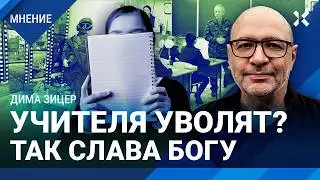 МНЕНИЕ

ДИМА ЗИЦЕР

УЧИТЕЛЯ УВОЛЯТ? ТАК СЛАВА БОГУ